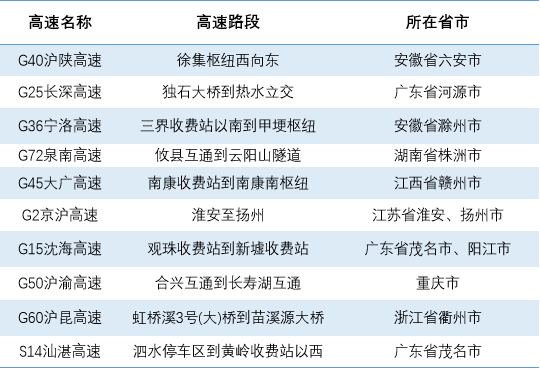 | 高速名称 | 高速路段 | 所在省市 |
|---|---|---|
| G40沪陕高速 | 徐集枢纽西向东 | 安徽省六安市 |
| G25长深高速 | 独石大桥到热水立交 | 广东省河源市 |
| G36宁洛高速 | 三界收费站以南到甲埂枢纽 | 安徽省滁州市 |
| G72泉南高速 | 攸县互通到云阳山隧道 | 湖南省株洲市 |
| G45大广高速 | 南康收费站到南康南枢纽 | 江西省赣州市 |
| G2京沪高速 | 淮安至扬州 | 江苏省淮安、扬州市 |
| G15沈海高速 | 观珠收费站到新墟收费站 | 广东省茂名市、阳江市 |
| G50沪渝高速 | 合兴互通到长寿湖互通 | 重庆市 |
| G60沪昆高速 | 虹桥溪3号(大)桥到苗溪源大桥 | 浙江省衢州市 |
| S14汕湛高速 | 泗水停车区到黄岭收费站以西 | 广东省茂名市 |